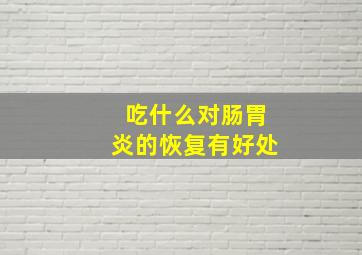 吃什么对肠胃炎的恢复有好处